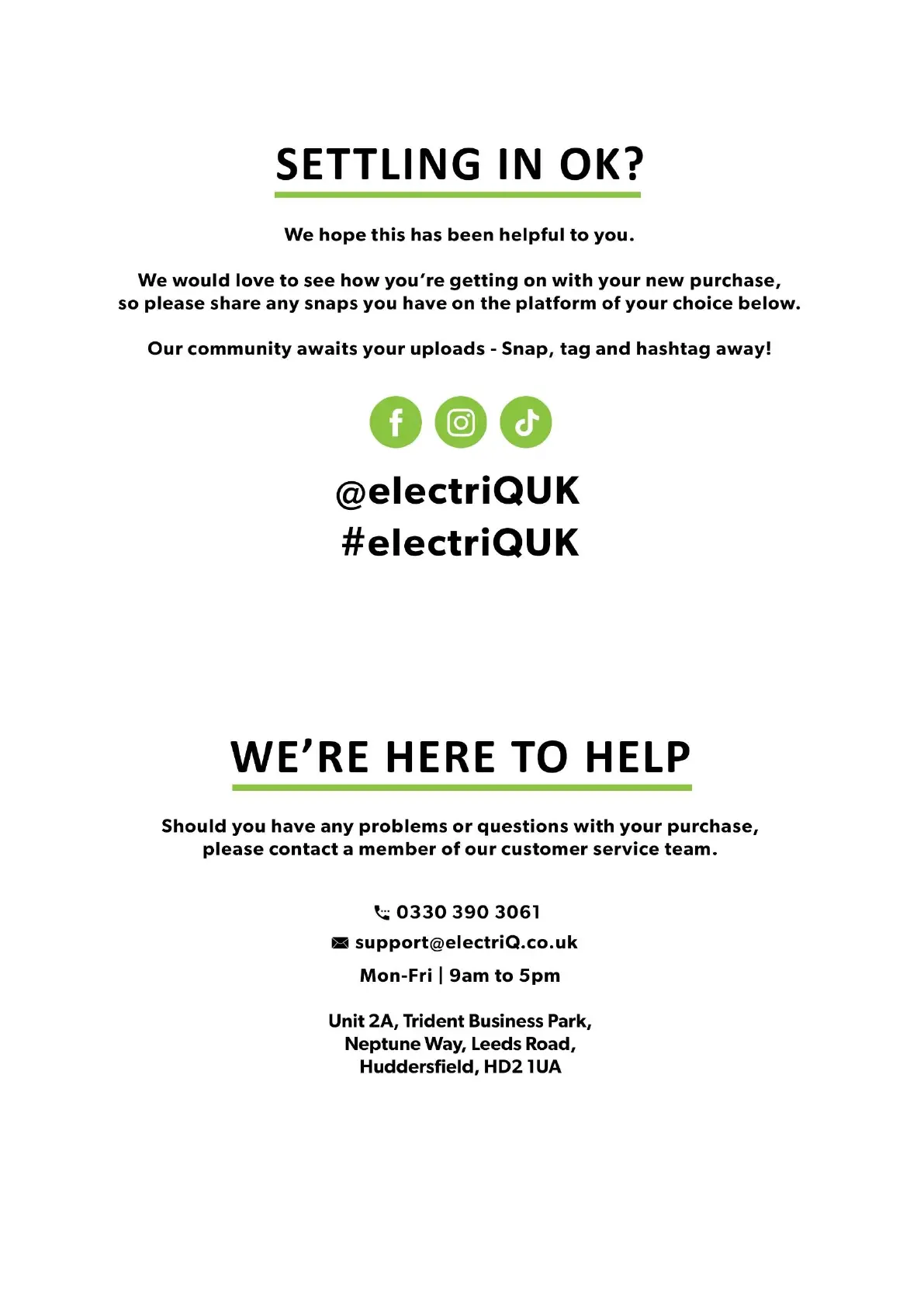 SETTLING IN OK?

We hope this has been helpful to you.

We would love to see how you're getting on with your new purchase, so please share any snaps you have on the platform of your choice below.

Our community awaits your uploads - Snap, tag and hashtag away!

@electriQUK
#electriQUK

WE'RE HERE TO HELP

Should you have any problems or questions with your purchase, please contact a member of our customer service team.

0330 390 3061
support@electriQ.co.uk
Mon-Fri | 9am to 5pm

Unit 2A, Trident Business Park, Neptune Way, Leeds Road, Huddersfield, HD2 1UA